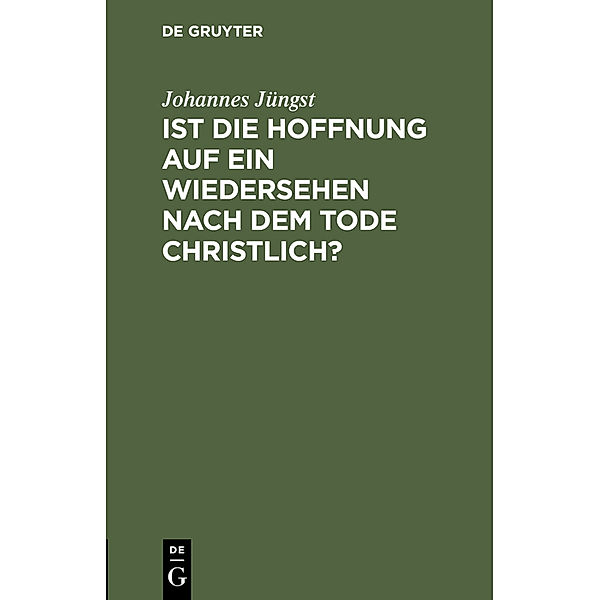 DE GRUYTER

Johannes Jüngst

IST DIE HOFFNUNG AUF EIN WIEDERSEHEN NACH DEM TODE CHRISTLICH?

DE
G